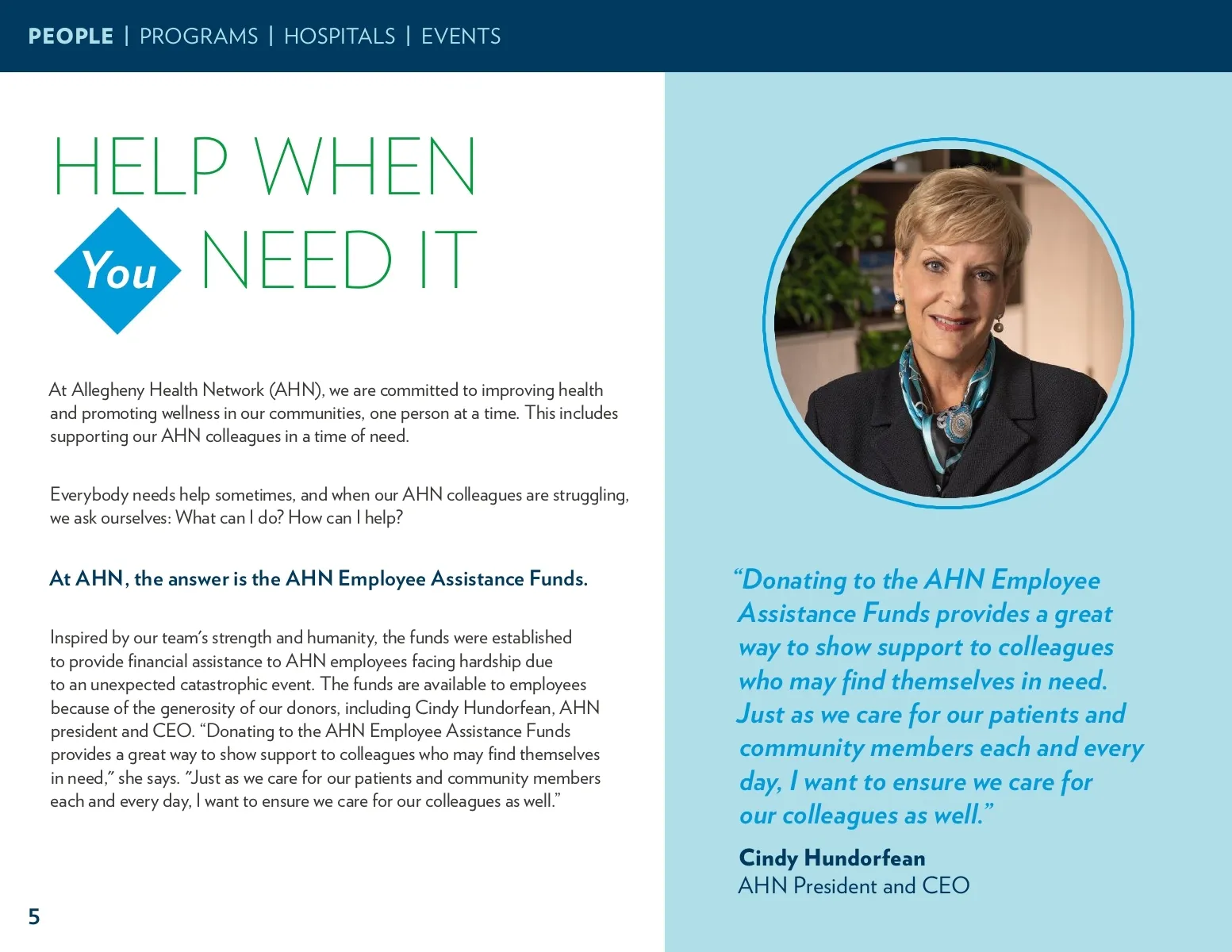 PEOPLE | PROGRAMS | HOSPITALS | EVENTS

HELP WHEN You NEED IT

At Allegheny Health Network (AHN), we are committed to improving health and promoting wellness in our communities, one person at a time. This includes supporting our AHN colleagues in a time of need.

Everybody needs help sometimes, and when our AHN colleagues are struggling, we ask ourselves: What can I do? How can I help?

At AHN, the answer is the AHN Employee Assistance Funds.

Inspired by our team's strength and humanity, the funds were established to provide financial assistance to AHN employees facing hardship due to an unexpected catastrophic event. The funds are available to employees because of the generosity of our donors, including Cindy Hundorfean, AHN president and CEO. "Donating to the AHN Employee Assistance Funds provides a great way to show support to colleagues who may find themselves in need," she says. "Just as we care for our patients and community members each and every day, I want to ensure we care for our colleagues as well."

5

"Donating to the AHN Employee Assistance Funds provides a great way to show support to colleagues who may find themselves in need. Just as we care for our patients and community members each and every day, I want to ensure we care for our colleagues as well."

Cindy Hundorfean
AHN President and CEO